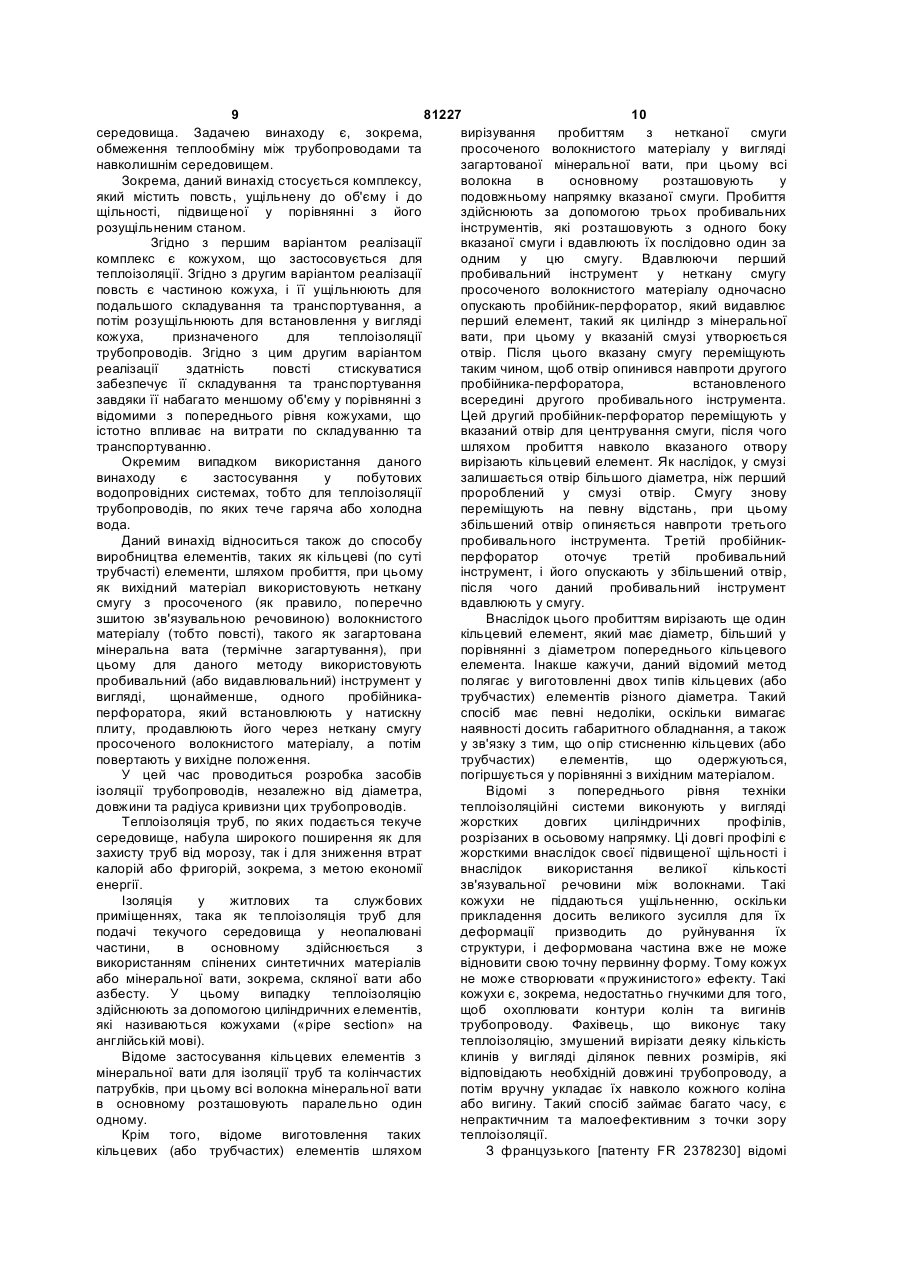 9 81227 10

середовища. Задачею винаходу є, зокрема, обмеження теплообміну між трубопроводами та навколишнім середовищем.

Зокрема, даний винахід стосується комплексу, який містить повсть, ущільнену до об'єму і до щільності, підвищеної у порівнянні з його розущільненим станом.

Згідно з першим варіантом реалізації комплекс є кожухом, що застосовується для теплоізоляції. Згідно з другим варіантом реалізації повсть є частиною кожуха, і її ущільнюють для подальшого складування та транспортування, а потім розущільнюють для встановлення у вигляді кожуха, призначеного для теплоізоляції трубопроводів. Згідно з цим другим варіантом реалізації здатність повсті стискуватися забезпечує її складування та транспортування завдяки її набагато меншому об'єму у порівнянні з відомими з попереднього рівня кожухами, що істотно впливає на витрати по складуванню та транспортуванню.

Окремим випадком використання даного винаходу є застосування у побутових водопровідних системах, тобто для теплоізоляції трубопроводів, по яких тече гаряча або холодна вода.

Даний винахід відноситься також до способу виробництва елементів, таких як кільцеві (по суті трубчасті) елементи, шляхом пробиття, при цьому як вихідний матеріал використовують неткану смугу з просоченого (як правило, поперечно зшитою зв'язувальною речовиною) волокнистого матеріалу (тобто повсті), такого як загартована мінеральна вата (термічне загартування), при цьому для даного методу використовують пробивальний (або видавлювальний) інструмент у вигляді, щонайменше, одного пробійника-перфоратора, який встановлюють у натискну плиту, продавлюють його через неткану смугу просоченого волокнистого матеріалу, а потім повертають у вихідне положення.

У цей час проводиться розробка засобів ізоляції трубопроводів, незалежно від діаметра, довжини та радіуса кривизни цих трубопроводів.

Теплоізоляція труб, по яких подається текуче середовище, набула широкого поширення як для захисту труб від морозу, так і для зниження втрат калорій або фригорій, зокрема, з метою економії енергії.

Ізоляція у житлових та службових приміщеннях, така як теплоізоляція труб для подачі текучого середовища у неопалювані частини, в основному здійснюється з використанням спінених синтетичних матеріалів або мінеральної вати, зокрема, скляної вати або азбесту. У цьому випадку теплоізоляцію здійснюють за допомогою циліндричних елементів, які називаються кожухами («pipe section» на англійській мові).

Відоме застосування кільцевих елементів з мінеральної вати для ізоляції труб та колінчастих патрубків, при цьому всі волокна мінеральної вати в основному розташовують паралельно один одному.

Крім того, відоме виготовлення таких кільцевих (або трубчастих) елементів шляхом вирізування пробиттям з нетканої смуги просоченого волокнистого матеріалу у вигляді загартованої мінеральної вати, при цьому всі волокна в основному розташовують у подовжньому напрямку вказаної смуги. Пробиття здійснюють за допомогою трьох пробивальних інструментів, які розташовують з одного боку вказаної смуги і вдавлюють їх послідовно один за одним у цю смугу. Вдавлюючи перший пробивальний інструмент у неткану смугу просоченого волокнистого матеріалу одночасно опускають пробійник-перфоратор, який видавлює перший елемент, такий як циліндр з мінеральної вати, при цьому у вказаній смузі утворюється отвір. Після цього вказану смугу переміщують таким чином, щоб отвір опинився навпроти другого пробійника-перфоратора, встановленого всередині другого пробивального інструмента. Цей другий пробійник-перфоратор переміщують у вказаний отвір для центрування смуги, після чого шляхом пробиття навколо вказаного отвору вирізають кільцевий елемент. Як наслідок, у смузі залишається отвір більшого діаметра, ніж перший пророблений у смузі отвір. Смугу знову переміщують на певну відстань, при цьому збільшений отвір опиняється навпроти третього пробивального інструмента. Третій пробійник-перфоратор оточує третій пробивальний інструмент, і його опускають у збільшений отвір, після чого даний пробивальний інструмент вдавлюють у смугу.

Внаслідок цього пробиттям вирізають ще один кільцевий елемент, який має діаметр, більший у порівнянні з діаметром попереднього кільцевого елемента. Інакше кажучи, даний відомий метод полягає у виготовленні двох типів кільцевих (або трубчастих) елементів різного діаметра. Такий спосіб має певні недоліки, оскільки вимагає наявності досить габаритного обладнання, а також у зв'язку з тим, що опір стисненню кільцевих (або трубчастих) елементів, що одержуються, погіршується у порівнянні з вихідним матеріалом.

Відомі з попереднього рівня техніки теплоізоляційні системи виконують у вигляді жорстких довгих циліндричних профілів, розрізаних в осьовому напрямку. Ці довгі профілі є жорсткими внаслідок своєї підвищеної щільності і внаслідок використання великої кількості зв'язувальної речовини між волокнами. Такі кожухи не піддаються ущільненню, оскільки прикладення досить великого зусилля для їх деформації призводить до руйнування їх структури, і деформована частина вже не може відновити свою точну первинну форму. Тому кожух не може створювати «пружинистого» ефекту. Такі кожухи є, зокрема, недостатньо гнучкими для того, щоб охоплювати контури колін та вигинів трубопроводу. Фахівець, що виконує таку теплоізоляцію, змушений вирізати деяку кількість клинів у вигляді ділянок певних розмірів, які відповідають необхідній довжині трубопроводу, а потім вручну укладає їх навколо кожного коліна або вигину. Такий спосіб займає багато часу, є непрактичним та малоефективним з точки зору теплоізоляції.

З французького [патенту FR 2378230] відомі